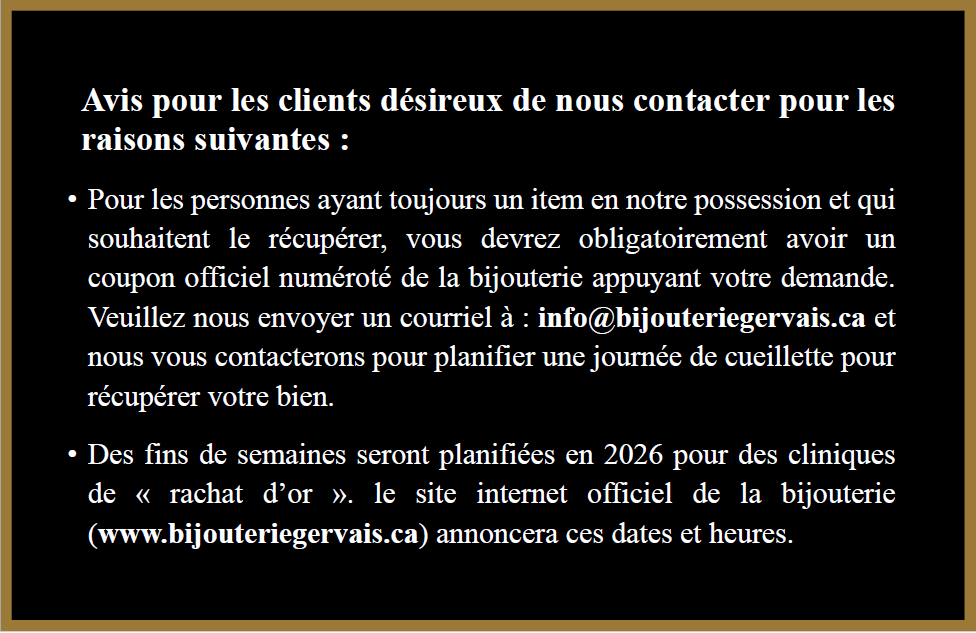 Avis pour les clients désireux de nous contacter pour les raisons suivantes :

• Pour les personnes ayant toujours un item en notre possession et qui souhaitent le récupérer, vous devrez obligatoirement avoir un coupon officiel numéroté de la bijouterie appuyant votre demande. Veuillez nous envoyer un courriel à : info@bijouteriegervais.ca et nous vous contacterons pour planifier une journée de cueillette pour récupérer votre bien.

• Des fins de semaines seront planifiées en 2026 pour des cliniques de « rachat d'or ». le site internet officiel de la bijouterie (www.bijouteriegervais.ca) annoncera ces dates et heures.